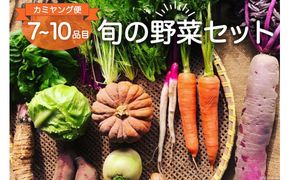 カミヤング便
7~10品目
旬の野菜セット